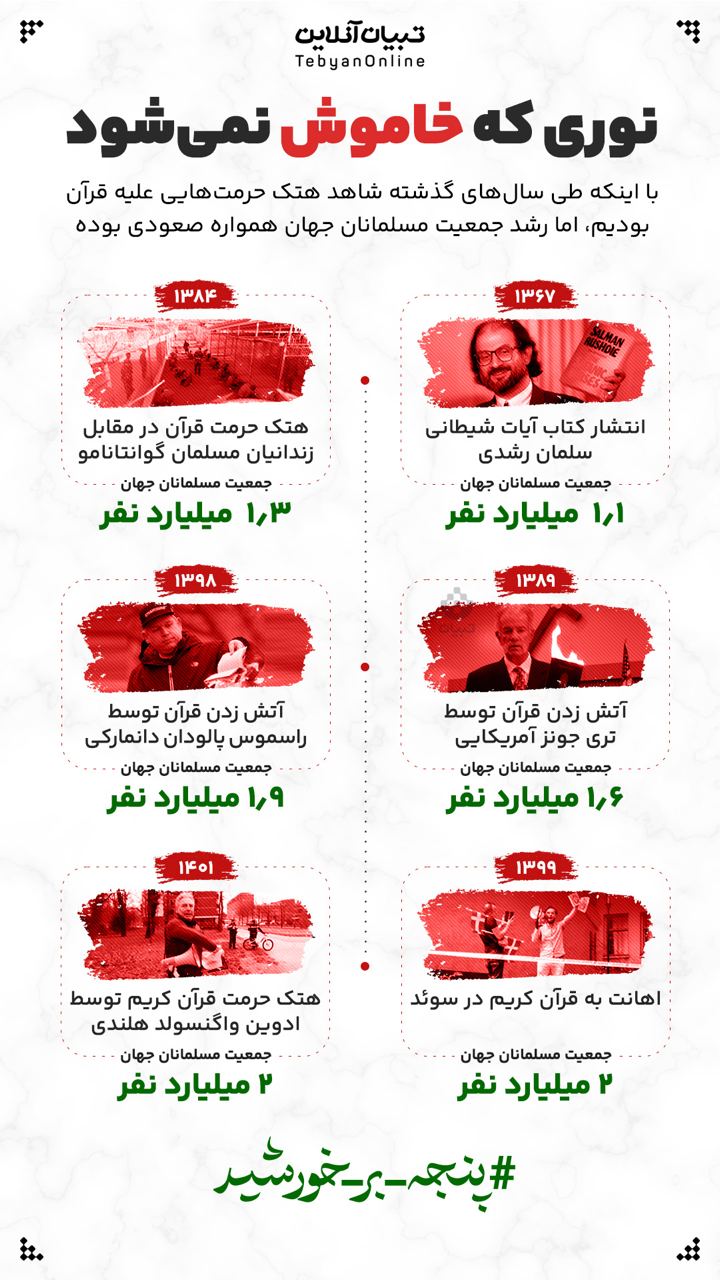 تبیان آنلاین
TebyanOnline

نوری که خاموش نمی‌شود

با اینکه طی سال‌های گذشته شاهد هتک حرمت‌هایی علیه قرآن بودیم، اما رشد جمعیت مسلمانان جهان همواره صعودی بوده

۱۳۶۷
SALMAN RUSHDIE
انتشار کتاب آیات شیطانی سلمان رشدی
جمعیت مسلمانان جهان
۱٫۱ میلیارد نفر

۱۳۸۴
هتک حرمت قرآن در مقابل زندانیان مسلمان گوانتانامو
جمعیت مسلمانان جهان
۱٫۳ میلیارد نفر

۱۳۸۹
آتش زدن قرآن توسط تری جونز آمریکایی
جمعیت مسلمانان جهان
۱٫۶ میلیارد نفر

۱۳۹۸
آتش زدن قرآن توسط راسموس پالودان دانمارکی
جمعیت مسلمانان جهان
۱٫۹ میلیارد نفر

۱۳۹۹
اهانت به قرآن کریم در سوئد
جمعیت مسلمانان جهان
۲ میلیارد نفر

۱۴۰۱
هتک حرمت قرآن کریم توسط ادوین واگنسولد هلندی
جمعیت مسلمانان جهان
۲ میلیارد نفر

#پنجه_بر_خورشید